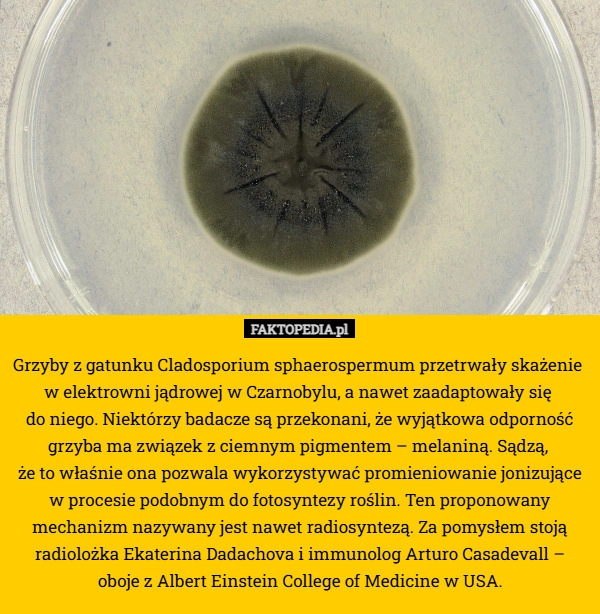 FAKTOPEDIA.pl

Grzyby z gatunku Cladosporium sphaerospermum przetrwały skażenie w elektrowni jądrowej w Czarnobylu, a nawet zaadaptowały się do niego. Niektórzy badacze są przekonani, że wyjątkowa odporność grzyba ma związek z ciemnym pigmentem – melaniną. Sądzą, że to właśnie ona pozwala wykorzystywać promieniowanie jonizujące w procesie podobnym do fotosyntezy roślin. Ten proponowany mechanizm nazywany jest nawet radiosyntezą. Za pomysłem stoją radiolożka Ekaterina Dadachova i immunolog Arturo Casadevall – oboje z Albert Einstein College of Medicine w USA.